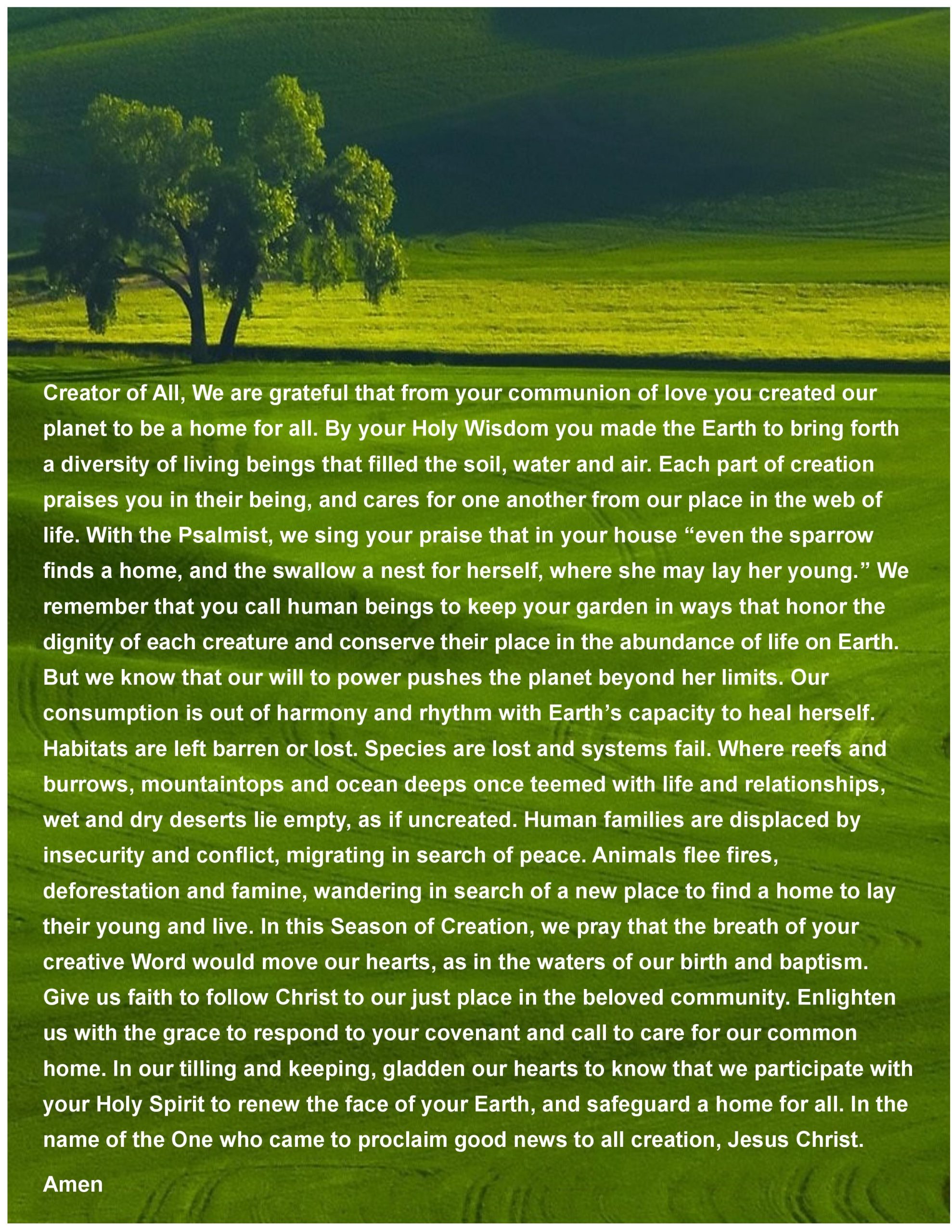 Creator of All, We are grateful that from your communion of love you created our planet to be a home for all. By your Holy Wisdom you made the Earth to bring forth a diversity of living beings that filled the soil, water and air. Each part of creation praises you in their being, and cares for one another from our place in the web of life. With the Psalmist, we sing your praise that in your house "even the sparrow finds a home, and the swallow a nest for herself, where she may lay her young." We remember that you call human beings to keep your garden in ways that honor the dignity of each creature and conserve their place in the abundance of life on Earth. But we know that our will to power pushes the planet beyond her limits. Our consumption is out of harmony and rhythm with Earth's capacity to heal herself. Habitats are left barren or lost. Species are lost and systems fail. Where reefs and burrows, mountaintops and ocean deeps once teemed with life and relationships, wet and dry deserts lie empty, as if uncreated. Human families are displaced by insecurity and conflict, migrating in search of peace. Animals flee fires, deforestation and famine, wandering in search of a new place to find a home to lay their young and live. In this Season of Creation, we pray that the breath of your creative Word would move our hearts, as in the waters of our birth and baptism. Give us faith to follow Christ to our just place in the beloved community. Enlighten us with the grace to respond to your covenant and call to care for our common home. In our tilling and keeping, gladden our hearts to know that we participate with your Holy Spirit to renew the face of your Earth, and safeguard a home for all. In the name of the One who came to proclaim good news to all creation, Jesus Christ.

Amen